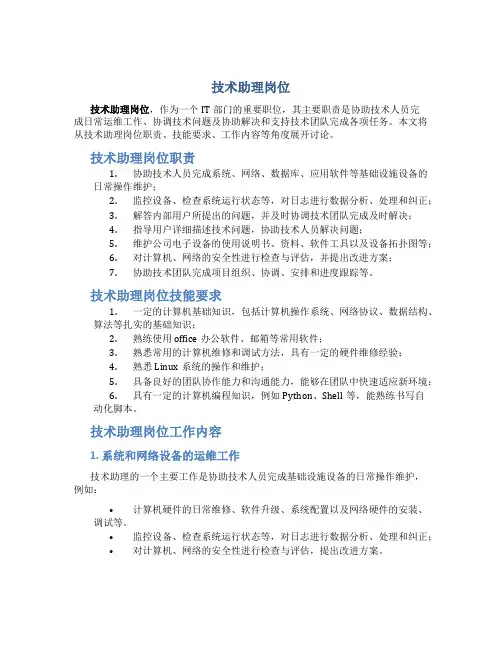 技术助理岗位

技术助理岗位，作为一个 IT 部门的重要职位，其主要职责是协助技术人员完成日常运维工作、协调技术问题及协助解决和支持技术团队完成各项任务。本文将从技术助理岗位职责、技能要求、工作内容等角度展开讨论。

技术助理岗位职责

1. 协助技术人员完成系统、网络、数据库、应用软件等基础设施设备的日常操作维护；
2. 监控设备、检查系统运行状态等，对日志进行数据分析、处理和纠正；
3. 解答内部用户所提出的问题，并及时协调技术团队完成及时解决；
4. 指导用户详细描述技术问题，协助技术人员解决问题；
5. 维护公司电子设备的使用说明书、资料、软件工具以及设备拓扑图等；
6. 对计算机、网络的安全性进行检查与评估，并提出改进方案；
7. 协助技术团队完成项目组织、协调、安排和进度跟踪等。

技术助理岗位技能要求

1. 一定的计算机基础知识，包括计算机操作系统、网络协议、数据结构、算法等扎实的基础知识；
2. 熟练使用 office 办公软件、邮箱等常用软件；
3. 熟悉常用的计算机维修和调试方法，具有一定的硬件维修经验；
4. 熟悉 Linux 系统的操作和维护；
5. 具备良好的团队协作能力和沟通能力，能够在团队中快速适应新环境；
6. 具有一定的计算机编程知识，例如 Python、Shell 等，能熟练书写自动化脚本。

技术助理岗位工作内容

1. 系统和网络设备的运维工作

技术助理的一个主要工作是协助技术人员完成基础设施设备的日常操作维护，例如：

• 计算机硬件的日常维修、软件升级、系统配置以及网络硬件的安装、调试等。
• 监控设备、检查系统运行状态等，对日志进行数据分析、处理和纠正；
• 对计算机、网络的安全性进行检查与评估，提出改进方案。